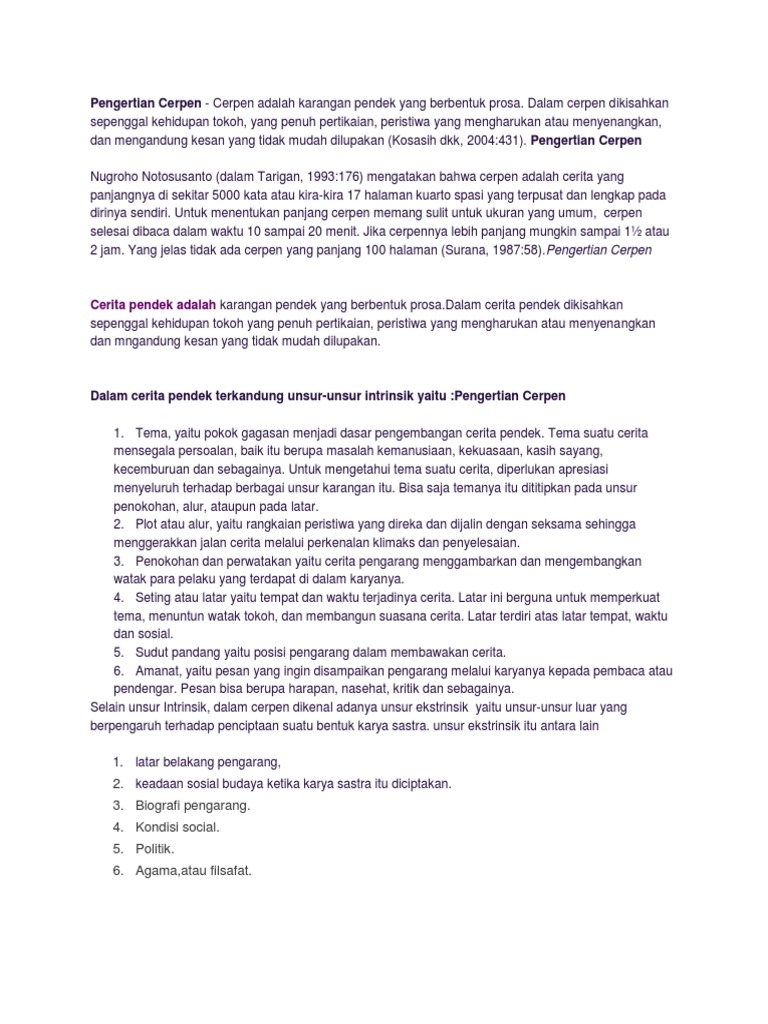 Pengertian Cerpen - Cerpen adalah karangan pendek yang berbentuk prosa. Dalam cerpen dikisahkan sepenggal kehidupan tokoh, yang penuh pertikaian, peristiwa yang mengharukan atau menyenangkan, dan mengandung kesan yang tidak mudah dilupakan (Kosasih dkk, 2004:431). Pengertian Cerpen

Nugroho Notosusanto (dalam Tarigan, 1993:176) mengatakan bahwa cerpen adalah cerita yang panjangnya di sekitar 5000 kata atau kira-kira 17 halaman kuarto spasi yang terpusat dan lengkap pada dirinya sendiri. Untuk menentukan panjang cerpen memang sulit untuk ukuran yang umum, cerpen selesai dibaca dalam waktu 10 sampai 20 menit. Jika cerpennya lebih panjang mungkin sampai 1½ atau 2 jam. Yang jelas tidak ada cerpen yang panjang 100 halaman (Surana, 1987:58).Pengertian Cerpen

Cerita pendek adalah karangan pendek yang berbentuk prosa.Dalam cerita pendek dikisahkan sepenggal kehidupan tokoh yang penuh pertikaian, peristiwa yang mengharukan atau menyenangkan dan mngandung kesan yang tidak mudah dilupakan.

Dalam cerita pendek terkandung unsur-unsur intrinsik yaitu :Pengertian Cerpen

1. Tema, yaitu pokok gagasan menjadi dasar pengembangan cerita pendek. Tema suatu cerita mensegala persoalan, baik itu berupa masalah kemanusiaan, kekuasaan, kasih sayang, kecemburuan dan sebagainya. Untuk mengetahui tema suatu cerita, diperlukan apresiasi menyeluruh terhadap berbagai unsur karangan itu. Bisa saja temanya itu dititipkan pada unsur penokohan, alur, ataupun pada latar.
2. Plot atau alur, yaitu rangkaian peristiwa yang direka dan dijalin dengan seksama sehingga menggerakkan jalan cerita melalui perkenalan klimaks dan penyelesaian.
3. Penokohan dan perwatakan yaitu cerita pengarang menggambarkan dan mengembangkan watak para pelaku yang terdapat di dalam karyanya.
4. Seting atau latar yaitu tempat dan waktu terjadinya cerita. Latar ini berguna untuk memperkuat tema, menuntun watak tokoh, dan membangun suasana cerita. Latar terdiri atas latar tempat, waktu dan sosial.
5. Sudut pandang yaitu posisi pengarang dalam membawakan cerita.
6. Amanat, yaitu pesan yang ingin disampaikan pengarang melalui karyanya kepada pembaca atau pendengar. Pesan bisa berupa harapan, nasehat, kritik dan sebagainya.
Selain unsur Intrinsik, dalam cerpen dikenal adanya unsur ekstrinsik yaitu unsur-unsur luar yang berpengaruh terhadap penciptaan suatu bentuk karya sastra. unsur ekstrinsik itu antara lain

1. latar belakang pengarang,
2. keadaan sosial budaya ketika karya sastra itu diciptakan.
3. Biografi pengarang.
4. Kondisi social.
5. Politik.
6. Agama,atau filsafat.